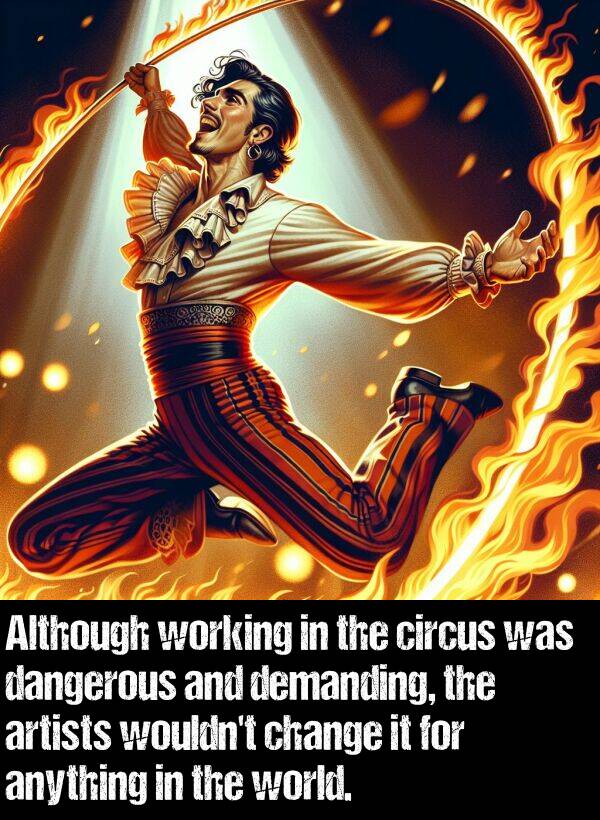 Although working in the circus was dangerous and demanding, the artists wouldn't change it for anything in the world.